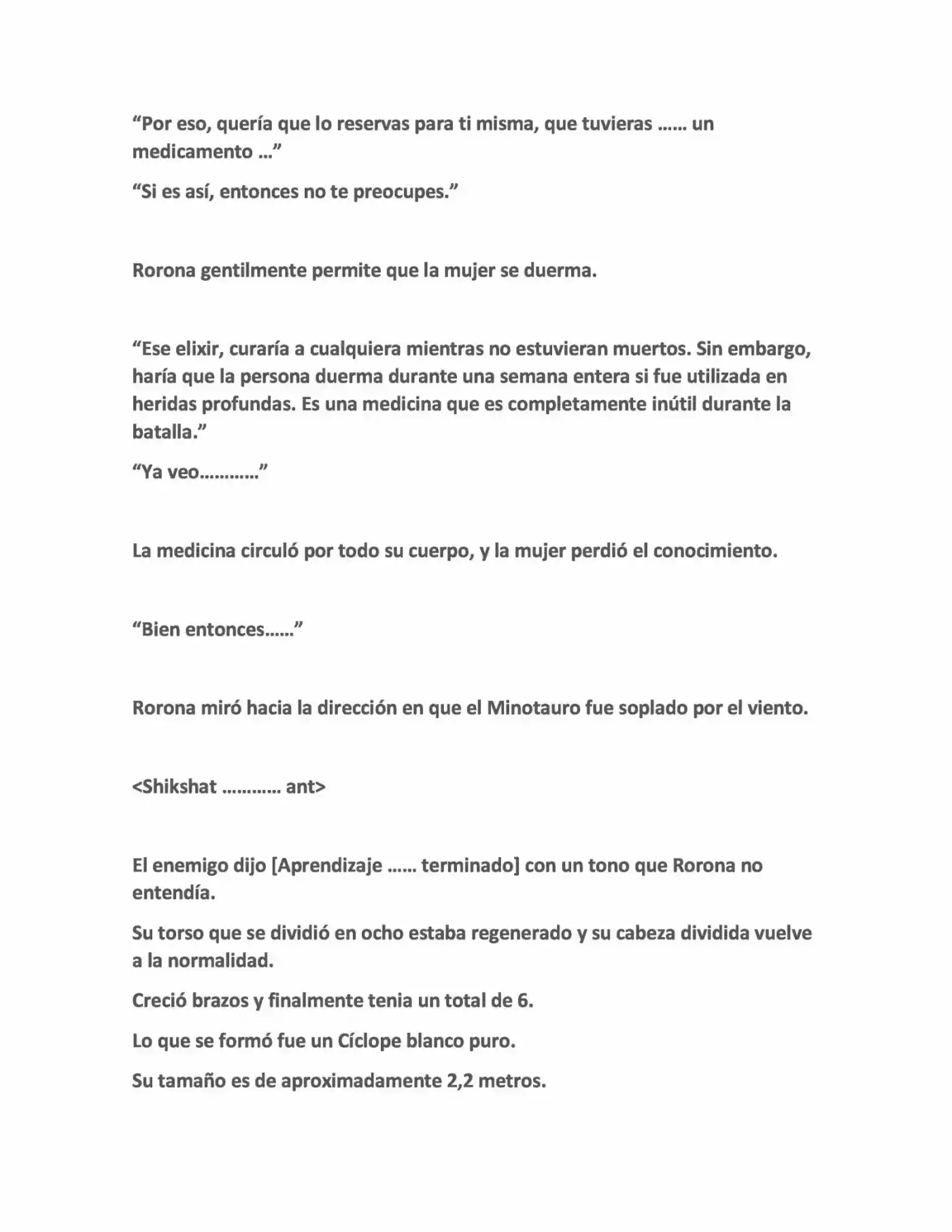 "Por eso, quería que lo reservas para ti misma, que tuvieras …… un medicamento …"

"Si es así, entonces no te preocupes."

Rorona gentilmente permite que la mujer se duerma.

"Ese elixir, curaría a cualquiera mientras no estuvieran muertos. Sin embargo, haría que la persona duerma durante una semana entera si fue utilizada en heridas profundas. Es una medicina que es completamente inútil durante la batalla."

"Ya veo…………"

La medicina circuló por todo su cuerpo, y la mujer perdió el conocimiento.

"Bien entonces……"

Rorona miró hacia la dirección en que el Minotauro fue soplado por el viento.

<Shikshat ………… ant>

El enemigo dijo [Aprendizaje …… terminado] con un tono que Rorona no entendía.

Su torso que se dividió en ocho estaba regenerado y su cabeza dividida vuelve a la normalidad.

Creció brazos y finalmente tenia un total de 6.

Lo que se formó fue un Cíclope blanco puro.

Su tamaño es de aproximadamente 2,2 metros.